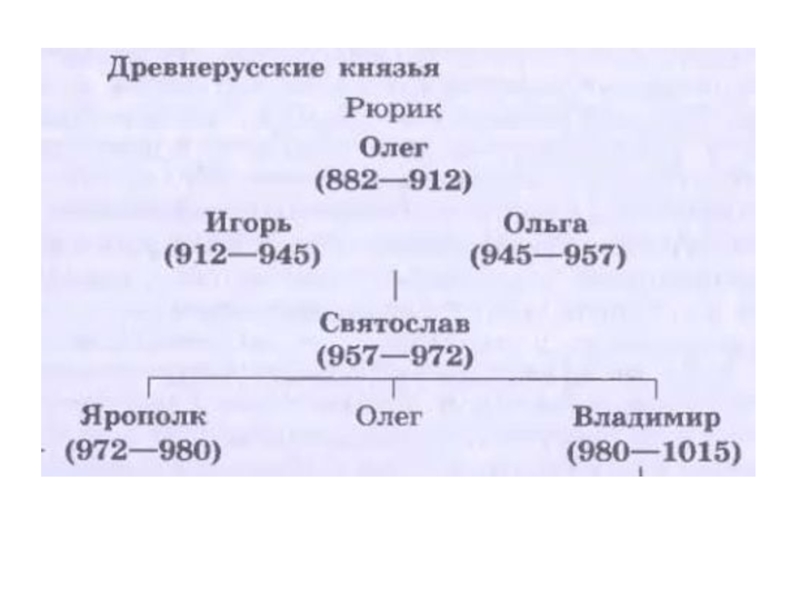 Древнерусские князья

Рюрик

Олег
(882—912)

Игорь
(912—945)

Ольга
(945—957)

Святослав
(957—972)

Ярополк
(972—980)

Олег

Владимир
(980—1015)